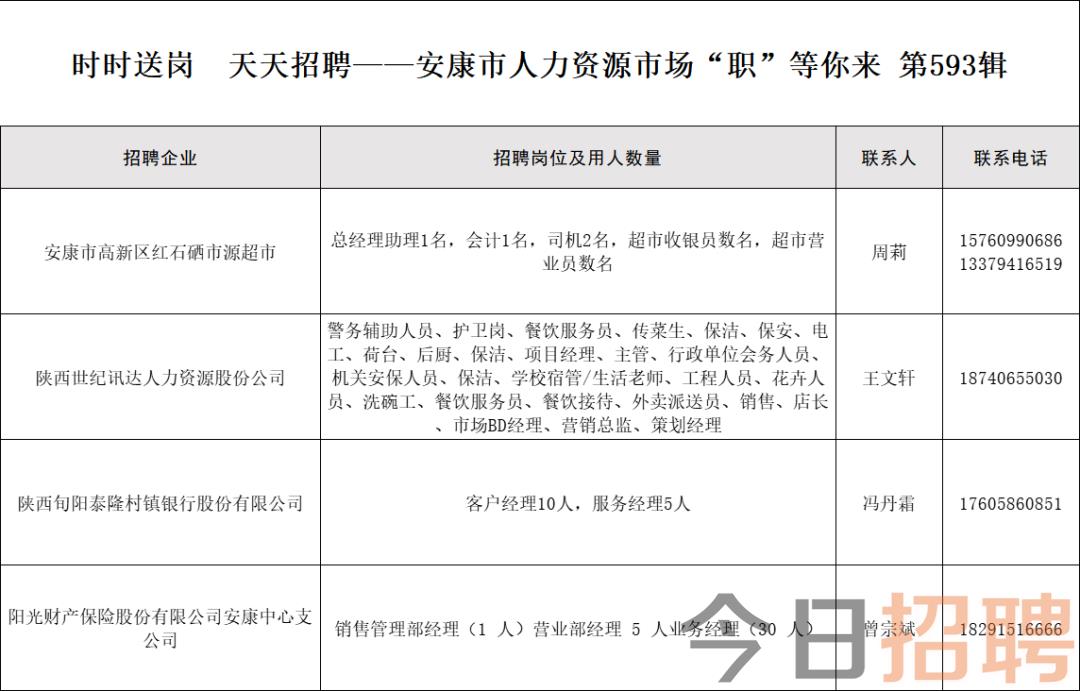 时时送岗　天天招聘——安康市人力资源市场“职”等你来 第593辑

| 招聘企业 | 招聘岗位及用人数量 | 联系人 | 联系电话 |
|---|---|---|---|
| 安康市高新区红石硒市源超市 | 总经理助理1名，会计1名，司机2名，超市收银员数名，超市营业员数名 | 周莉 | 15760990686 13379416519 |
| 陕西世纪讯达人力资源股份公司 | 警务辅助人员、护卫岗、餐饮服务员、传菜生、保洁、保安、电工、荷台、后厨、保洁、项目经理、主管、行政单位会务人员、机关安保人员、保洁、学校宿管/生活老师、工程人员、花卉人员、洗碗工、餐饮服务员、餐饮接待、外卖派送员、销售、店长、市场BD经理、营销总监、策划经理 | 王文轩 | 18740655030 |
| 陕西旬阳泰隆村镇银行股份有限公司 | 客户经理10人，服务经理5人 | 冯丹霜 | 17605860851 |
| 阳光财产保险股份有限公司安康中心支公司 | 销售管理部经理（1 人）营业部经理 5 人业务经理（30 人） | 曾宗斌 | 18291516666 |

今日招聘